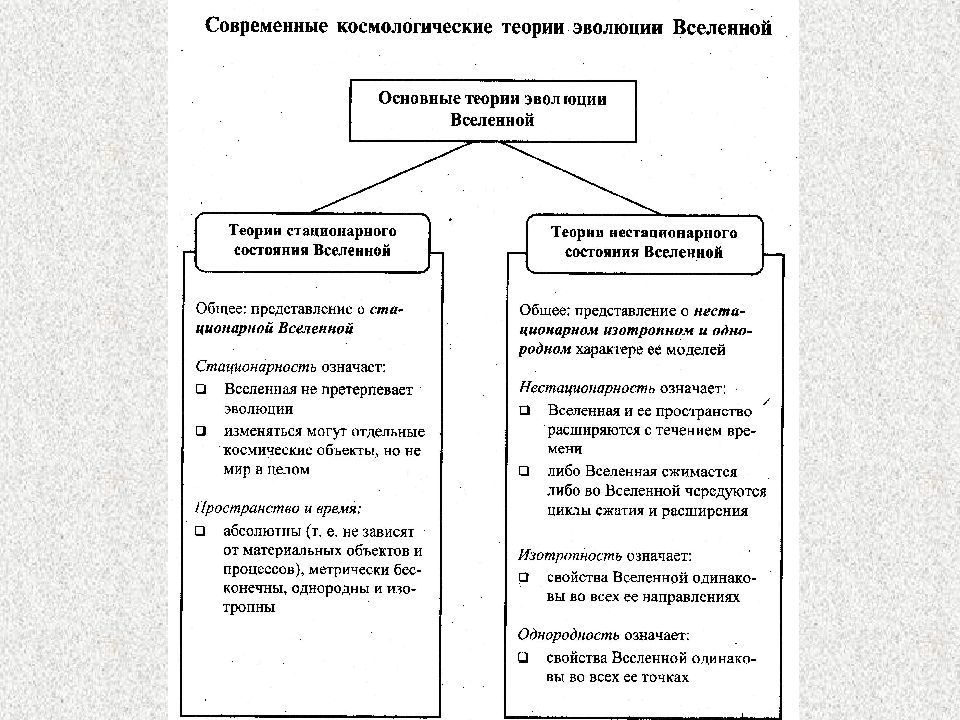 Современные космологические теории эволюции Вселенной

Основные теории эволюции Вселенной

Теории стационарного состояния Вселенной

Общее: представление о стационарной Вселенной

Стационарность означает:

❑ Вселенная не претерпевает эволюции

❑ изменяться могут отдельные космические объекты, но не мир в целом

Пространство и время:

❑ абсолютны (т. е. не зависят от материальных объектов и процессов), метрически бесконечны, однородны и изотропны

Теории нестационарного состояния Вселенной

Общее: представление о нестационарном изотропном и однородном характере ее моделей

Нестационарность означает:

❑ Вселенная и ее пространство расширяются с течением времени

❑ либо Вселенная сжимается либо во Вселенной чередуются циклы сжатия и расширения

Изотропность означает:

❑ свойства Вселенной одинаковы во всех ее направлениях

Однородность означает:

❑ свойства Вселенной одинаковы во всех ее точках